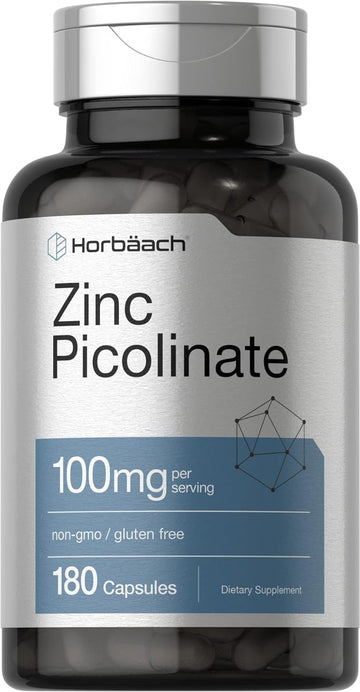 Horbäach

Zinc Picolinate

100mg per serving

non-gmo / gluten free

180 Capsules

Dietary Supplement